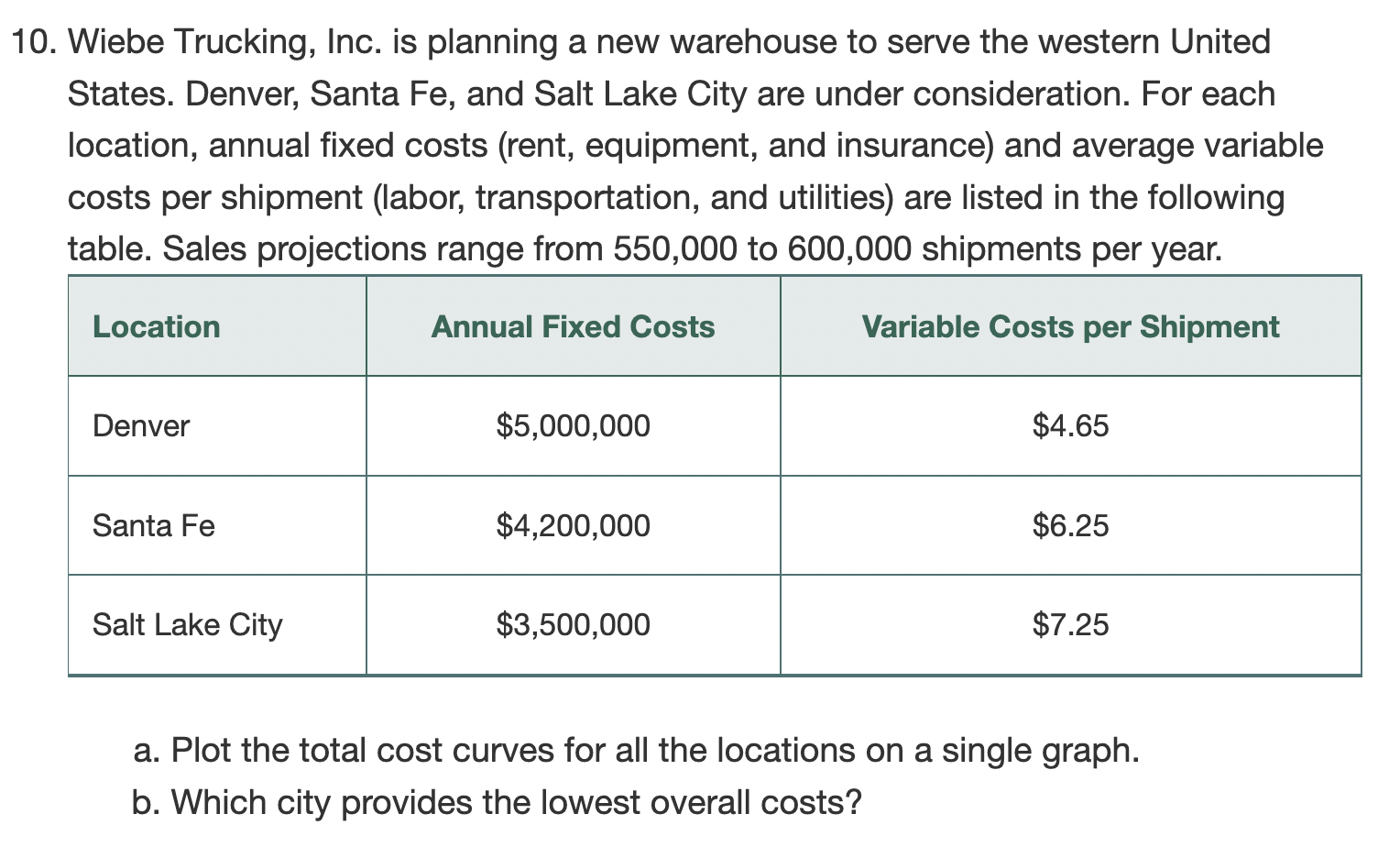 10. Wiebe Trucking, Inc. is planning a new warehouse to serve the western United States. Denver, Santa Fe, and Salt Lake City are under consideration. For each location, annual fixed costs (rent, equipment, and insurance) and average variable costs per shipment (labor, transportation, and utilities) are listed in the following table. Sales projections range from 550,000 to 600,000 shipments per year.

| Location | Annual Fixed Costs | Variable Costs per Shipment |
|---|---|---|
| Denver | \$5,000,000 | \$4.65 |
| Santa Fe | \$4,200,000 | \$6.25 |
| Salt Lake City | \$3,500,000 | \$7.25 |

a. Plot the total cost curves for all the locations on a single graph.
b. Which city provides the lowest overall costs?